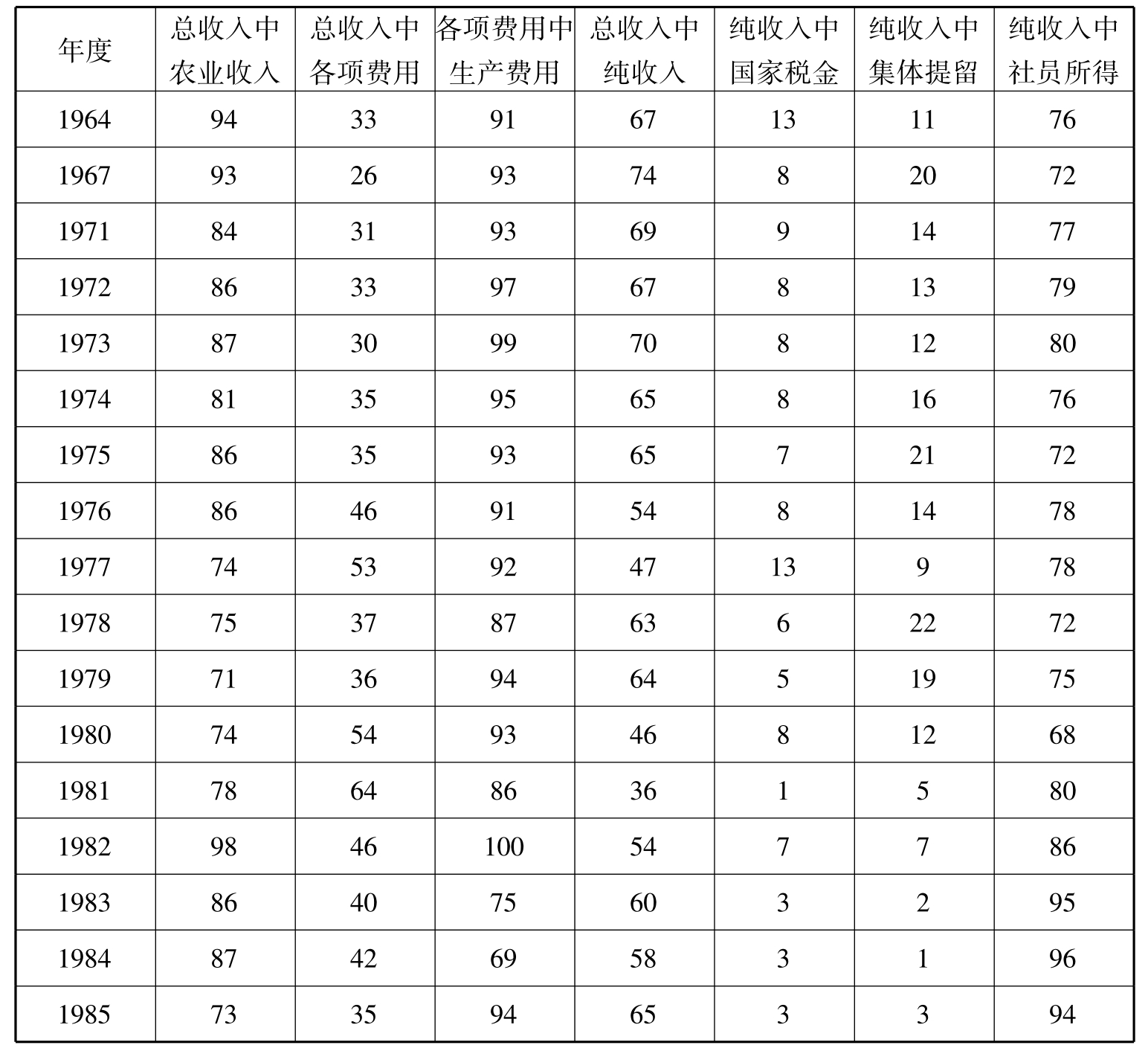 | 年度 | 总收入中农业收入 | 总收入中各项费用 | 各项费用中生产费用 | 总收入中纯收入 | 纯收入中国家税金 | 纯收入中集体提留 | 纯收入中社员所得 |
|---|---|---|---|---|---|---|---|
| 1964 | 94 | 33 | 91 | 67 | 13 | 11 | 76 |
| 1967 | 93 | 26 | 93 | 74 | 8 | 20 | 72 |
| 1971 | 84 | 31 | 93 | 69 | 9 | 14 | 77 |
| 1972 | 86 | 33 | 97 | 67 | 8 | 13 | 79 |
| 1973 | 87 | 30 | 99 | 70 | 8 | 12 | 80 |
| 1974 | 81 | 35 | 95 | 65 | 8 | 16 | 76 |
| 1975 | 86 | 35 | 93 | 65 | 7 | 21 | 72 |
| 1976 | 86 | 46 | 91 | 54 | 8 | 14 | 78 |
| 1977 | 74 | 53 | 92 | 47 | 13 | 9 | 78 |
| 1978 | 75 | 37 | 87 | 63 | 6 | 22 | 72 |
| 1979 | 71 | 36 | 94 | 64 | 5 | 19 | 75 |
| 1980 | 74 | 54 | 93 | 46 | 8 | 12 | 68 |
| 1981 | 78 | 64 | 86 | 36 | 1 | 5 | 80 |
| 1982 | 98 | 46 | 100 | 54 | 7 | 7 | 86 |
| 1983 | 86 | 40 | 75 | 60 | 3 | 2 | 95 |
| 1984 | 87 | 42 | 69 | 58 | 3 | 1 | 96 |
| 1985 | 73 | 35 | 94 | 65 | 3 | 3 | 94 |